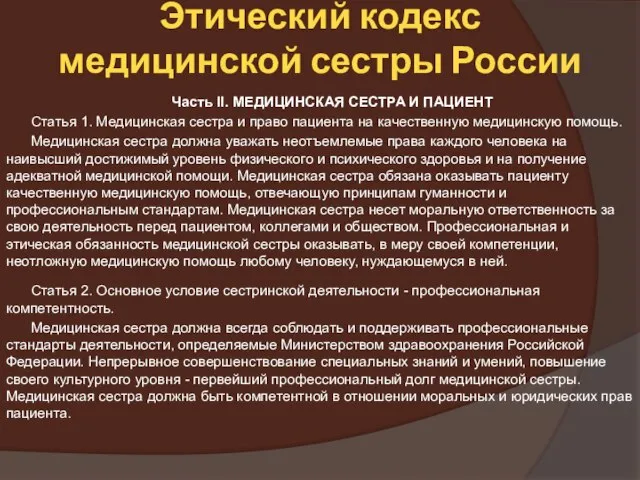 Этический кодекс медицинской сестры России

Часть II. МЕДИЦИНСКАЯ СЕСТРА И ПАЦИЕНТ

Статья 1. Медицинская сестра и право пациента на качественную медицинскую помощь.

Медицинская сестра должна уважать неотъемлемые права каждого человека на наивысший достижимый уровень физического и психического здоровья и на получение адекватной медицинской помощи. Медицинская сестра обязана оказывать пациенту качественную медицинскую помощь, отвечающую принципам гуманности и профессиональным стандартам. Медицинская сестра несет моральную ответственность за свою деятельность перед пациентом, коллегами и обществом. Профессиональная и этическая обязанность медицинской сестры оказывать, в меру своей компетенции, неотложную медицинскую помощь любому человеку, нуждающемуся в ней.

Статья 2. Основное условие сестринской деятельности - профессиональная компетентность.

Медицинская сестра должна всегда соблюдать и поддерживать профессиональные стандарты деятельности, определяемые Министерством здравоохранения Российской Федерации. Непрерывное совершенствование специальных знаний и умений, повышение своего культурного уровня - первейший профессиональный долг медицинской сестры. Медицинская сестра должна быть компетентной в отношении моральных и юридических прав пациента.